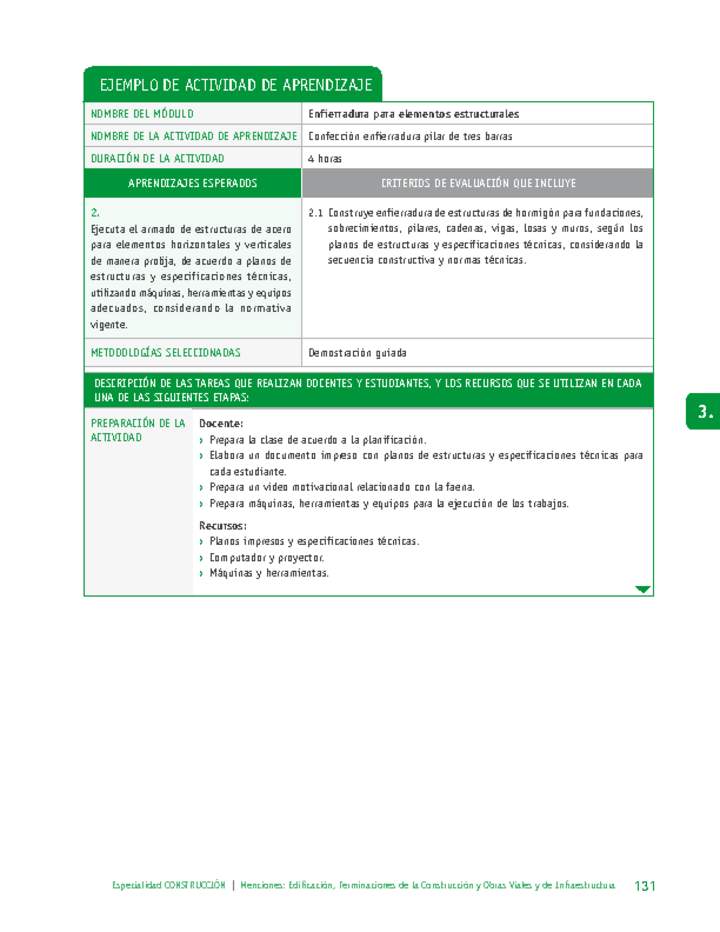 EJEMPLO DE ACTIVIDAD DE APRENDIZAJE

| NOMBRE DEL MÓDULO | Enfierradura para elementos estructurales |
|---|---|
| NOMBRE DE LA ACTIVIDAD DE APRENDIZAJE | Confección enfierradura pilar de tres barras |
| DURACIÓN DE LA ACTIVIDAD | 4 horas |
| APRENDIZAJES ESPERADOS | CRITERIOS DE EVALUACIÓN QUE INCLUYE |
| 2. Ejecuta el armado de estructuras de acero para elementos horizontales y verticales de manera prolija, de acuerdo a planos de estructuras y especificaciones técnicas, utilizando máquinas, herramientas y equipos adecuados, considerando la normativa vigente. | 2.1 Construye enfierradura de estructuras de hormigón para fundaciones, sobrecimientos, pilares, cadenas, vigas, losas y muros, según los planos de estructuras y especificaciones técnicas, considerando la secuencia constructiva y normas técnicas. |
| METODOLOGÍAS SELECCIONADAS | Demostración guiada |

DESCRIPCIÓN DE LAS TAREAS QUE REALIZAN DOCENTES Y ESTUDIANTES, Y LOS RECURSOS QUE SE UTILIZAN EN CADA UNA DE LAS SIGUIENTES ETAPAS:

PREPARACIÓN DE LA ACTIVIDAD

Docente:
› Prepara la clase de acuerdo a la planificación.
› Elabora un documento impreso con planos de estructuras y especificaciones técnicas para cada estudiante.
› Prepara un video motivacional relacionado con la faena.
› Prepara máquinas, herramientas y equipos para la ejecución de los trabajos.

Recursos:
› Planos impresos y especificaciones técnicas.
› Computador y proyector.
› Máquinas y herramientas.

3.

Especialidad CONSTRUCCIÓN | Menciones: Edificación, Terminaciones de la Construcción y Obras Viales y de Infraestructura 131